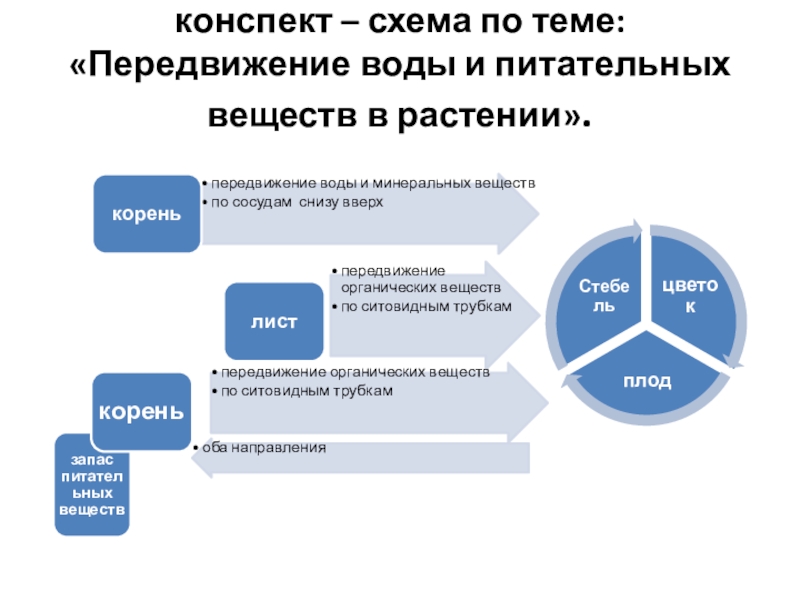 конспект – схема по теме: «Передвижение воды и питательных веществ в растении».

корень

• передвижение воды и минеральных веществ
• по сосудам снизу вверх

лист

• передвижение органических веществ
• по ситовидным трубкам

корень

• передвижение органических веществ
• по ситовидным трубкам

запас питательных веществ

• оба направления

Стебель

цветок

плод